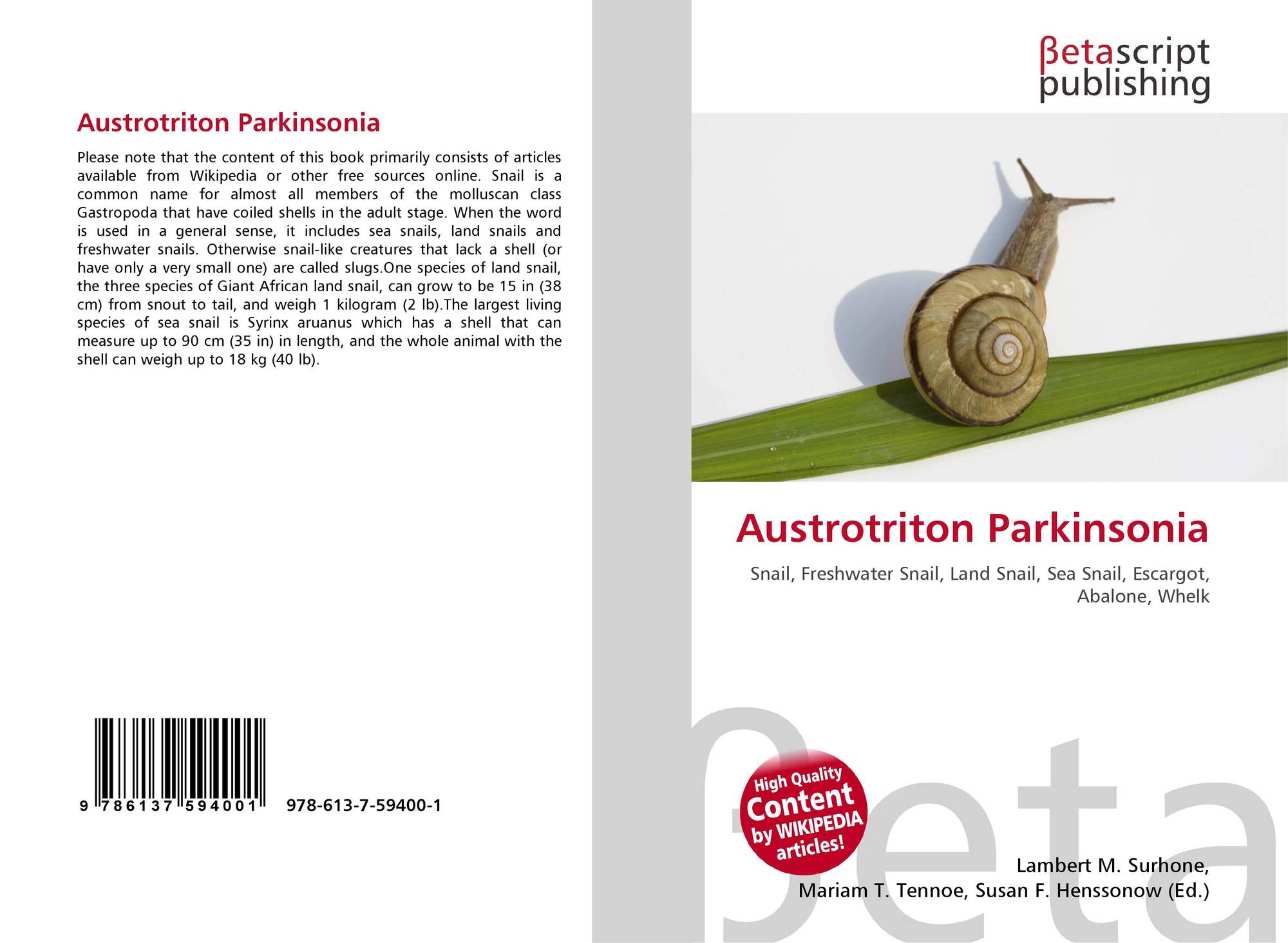 Austrotriton Parkinsonia

Please note that the content of this book primarily consists of articles available from Wikipedia or other free sources online. Snail is a common name for almost all members of the molluscan class Gastropoda that have coiled shells in the adult stage. When the word is used in a general sense, it includes sea snails, land snails and freshwater snails. Otherwise snail-like creatures that lack a shell (or have only a very small one) are called slugs.One species of land snail, the three species of Giant African land snail, can grow to be 15 in (38 cm) from snout to tail, and weigh 1 kilogram (2 lb).The largest living species of sea snail is Syrinx aruanus which has a shell that can measure up to 90 cm (35 in) in length, and the whole animal with the shell can weigh up to 18 kg (40 lb).

9 786137 594001 978-613-7-59400-1

βetascript publishing

Austrotriton Parkinsonia

Snail, Freshwater Snail, Land Snail, Sea Snail, Escargot, Abalone, Whelk

High Quality Content by WIKIPEDIA articles!

βeta

Lambert M. Surhone, Mariam T. Tennoe, Susan F. Henssonow (Ed.)